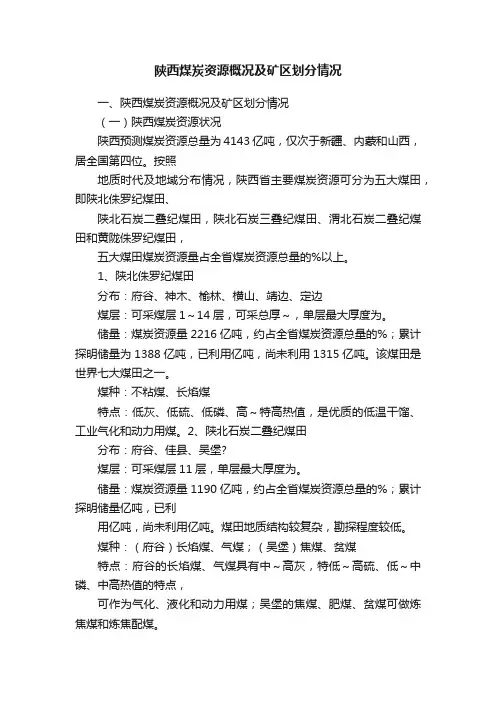 陕西煤炭资源概况及矿区划分情况

一、陕西煤炭资源概况及矿区划分情况

（一）陕西煤炭资源状况

陕西预测煤炭资源总量为 4143 亿吨，仅次于新疆、内蒙和山西，居全国第四位。按照

地质时代及地域分布情况，陕西省主要煤炭资源可分为五大煤田，即陕北侏罗纪煤田、

陕北石炭二叠纪煤田，陕北石炭三叠纪煤田、渭北石炭二叠纪煤田和黄陇侏罗纪煤田，

五大煤田煤炭资源量占全省煤炭资源总量的%以上。

1、陕北侏罗纪煤田

分布：府谷、神木、榆林、横山、靖边、定边

煤层：可采煤层 1～14 层，可采总厚～，单层最大厚度为。

储量：煤炭资源量 2216 亿吨，约占全省煤炭资源总量的%；累计探明储量为 1388 亿吨，已利用亿吨，尚未利用 1315 亿吨。该煤田是世界七大煤田之一。

煤种：不粘煤、长焰煤

特点：低灰、低硫、低磷、高～特高热值，是优质的低温干馏、工业气化和动力用煤。2、陕北石炭二叠纪煤田

分布：府谷、佳县、吴堡?

煤层：可采煤层 11 层，单层最大厚度为。

储量：煤炭资源量 1190 亿吨，约占全省煤炭资源总量的%；累计探明储量亿吨，已利

用亿吨，尚未利用亿吨。煤田地质结构较复杂，勘探程度较低。

煤种：（府谷）长焰煤、气煤；（吴堡）焦煤、贫煤

特点：府谷的长焰煤、气煤具有中～高灰，特低～高硫、低～中磷、中高热值的特点，

可作为气化、液化和动力用煤；吴堡的焦煤、肥煤、贫煤可做炼焦煤和炼焦配煤。